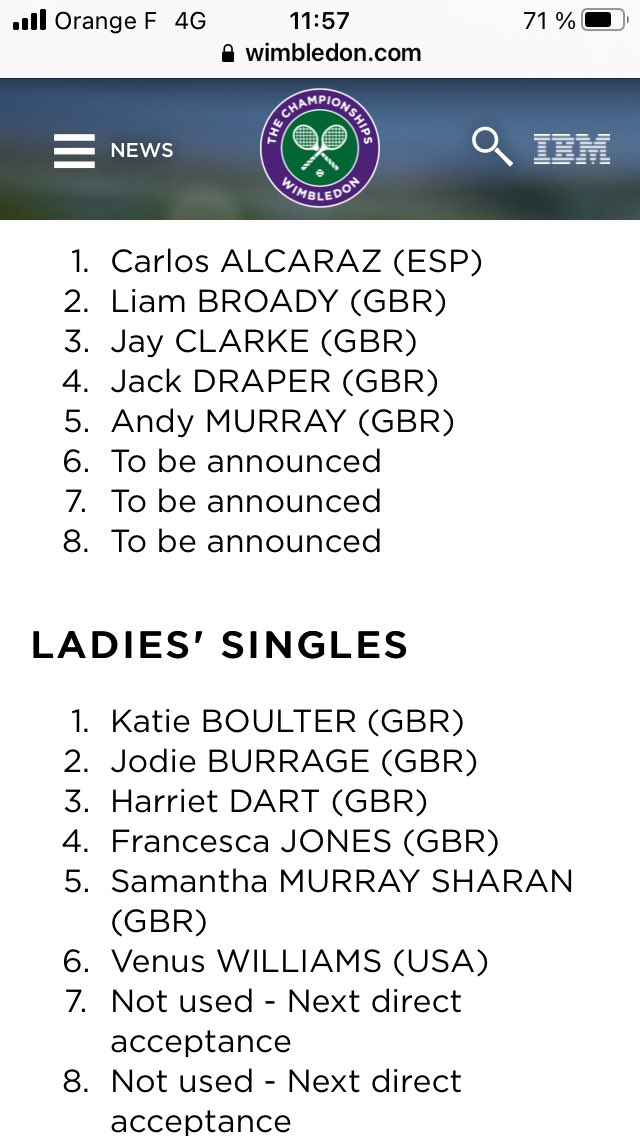 Orange F 4G 11:57 71 %
wimbledon.com

NEWS
THE CHAMPIONSHIPS WIMBLEDON
IBM

1. Carlos ALCARAZ (ESP)
2. Liam BROADY (GBR)
3. Jay CLARKE (GBR)
4. Jack DRAPER (GBR)
5. Andy MURRAY (GBR)
6. To be announced
7. To be announced
8. To be announced

LADIES' SINGLES

1. Katie BOULTER (GBR)
2. Jodie BURRAGE (GBR)
3. Harriet DART (GBR)
4. Francesca JONES (GBR)
5. Samantha MURRAY SHARAN (GBR)
6. Venus WILLIAMS (USA)
7. Not used - Next direct acceptance
8. Not used - Next direct acceptance